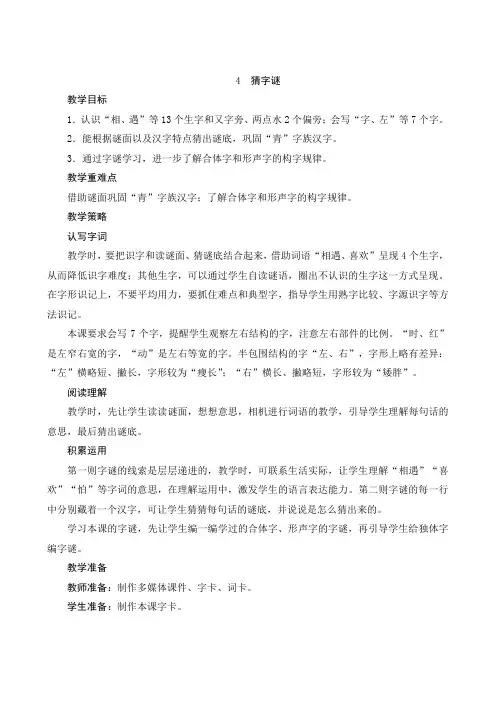 4 猜字谜

教学目标

1．认识“相、遇”等13个生字和又字旁、两点水2个偏旁；会写“字、左”等7个字。

2．能根据谜面以及汉字特点猜出谜底，巩固“青”字族汉字。

3．通过字谜学习，进一步了解合体字和形声字的构字规律。

教学重难点

借助谜面巩固“青”字族汉字；了解合体字和形声字的构字规律。

教学策略

认写字词

教学时，要把识字和读谜面、猜谜底结合起来，借助词语“相遇、喜欢”呈现4个生字，从而降低识字难度；其他生字，可以通过学生自读谜语，圈出不认识的生字这一方式呈现。在字形识记上，不要平均用力，要抓住难点和典型字，指导学生用熟字比较、字源识字等方法识记。

本课要求会写7个字，提醒学生观察左右结构的字，注意左右部件的比例。“时、红”是左窄右宽的字，“动”是左右等宽的字。半包围结构的字“左、右”，字形上略有差异：“左”横略短、撇长，字形较为“瘦长”；“右”横长、撇略短，字形较为“矮胖”。

阅读理解

教学时，先让学生读读谜面，想想意思，相机进行词语的教学，引导学生理解每句话的意思，最后猜出谜底。

积累运用

第一则字谜的线索是层层递进的，教学时，可联系生活实际，让学生理解“相遇”“喜欢”“怕”等字词的意思，在理解运用中，激发学生的语言表达能力。第二则字谜的每一行中分别藏着一个汉字，可让学生猜猜每句话的谜底，并说说是怎么猜出来的。

学习本课的字谜，先让学生编一编学过的合体字、形声字的字谜，再引导学生给独体字编字谜。

教学准备

教师准备：制作多媒体课件、字卡、词卡。

学生准备：制作本课字卡。